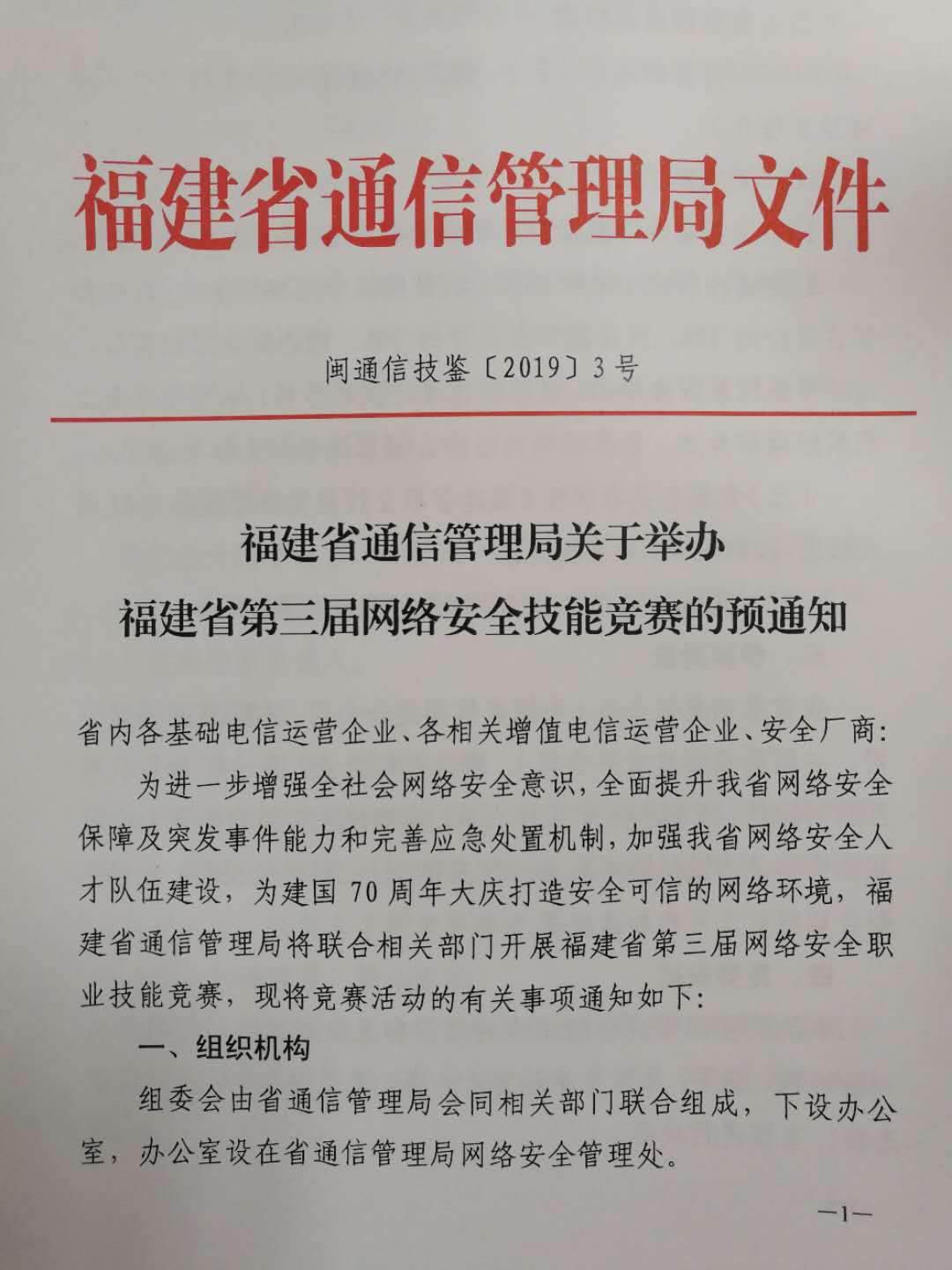 福建省通信管理局文件

闽通信技鉴〔2019〕3号

福建省通信管理局关于举办
福建省第三届网络安全技能竞赛的预通知

省内各基础电信运营企业、各相关增值电信运营企业、安全厂商:

为进一步增强全社会网络安全意识,全面提升我省网络安全保障及突发事件能力和完善应急处置机制,加强我省网络安全人才队伍建设,为建国70周年大庆打造安全可信的网络环境,福建省通信管理局将联合相关部门开展福建省第三届网络安全职业技能竞赛,现将竞赛活动的有关事项通知如下:

一、组织机构

组委会由省通信管理局会同相关部门联合组成,下设办公室,办公室设在省通信管理局网络安全管理处。

—1—